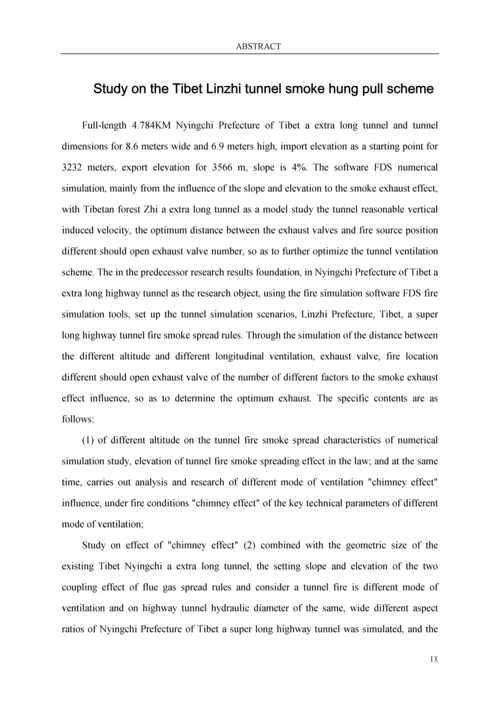 ABSTRACT

Study on the Tibet Linzhi tunnel smoke hung pull scheme

Full-length 4.784KM Nyingchi Prefecture of Tibet a extra long tunnel and tunnel dimensions for 8.6 meters wide and 6.9 meters high, import elevation as a starting point for 3232 meters, export elevation for 3566 m, slope is 4%. The software FDS numerical simulation, mainly from the influence of the slope and elevation to the smoke exhaust effect, with Tibetan forest Zhi a extra long tunnel as a model study the tunnel reasonable vertical induced velocity, the optimum distance between the exhaust valves and fire source position different should open exhaust valve number, so as to further optimize the tunnel ventilation scheme. The in the predecessor research results foundation, in Nyingchi Prefecture of Tibet a extra long highway tunnel as the research object, using the fire simulation software FDS fire simulation tools, set up the tunnel simulation scenarios, Linzhi Prefecture, Tibet, a super long highway tunnel fire smoke spread rules. Through the simulation of the distance between the different altitude and different longitudinal ventilation, exhaust valve, fire location different should open exhaust valve of the number of different factors to the smoke exhaust effect influence, so as to determine the optimum exhaust. The specific contents are as follows:

(1) of different altitude on the tunnel fire smoke spread characteristics of numerical simulation study, elevation of tunnel fire smoke spreading effect in the law; and at the same time, carries out analysis and research of different mode of ventilation "chimney effect" influence, under fire conditions "chimney effect" of the key technical parameters of different mode of ventilation;

Study on effect of "chimney effect" (2) combined with the geometric size of the existing Tibet Nyingchi a extra long tunnel, the setting slope and elevation of the two coupling effect of flue gas spread rules and consider a tunnel fire is different mode of ventilation and on highway tunnel hydraulic diameter of the same, wide different aspect ratios of Nyingchi Prefecture of Tibet a super long highway tunnel was simulated, and the

IX